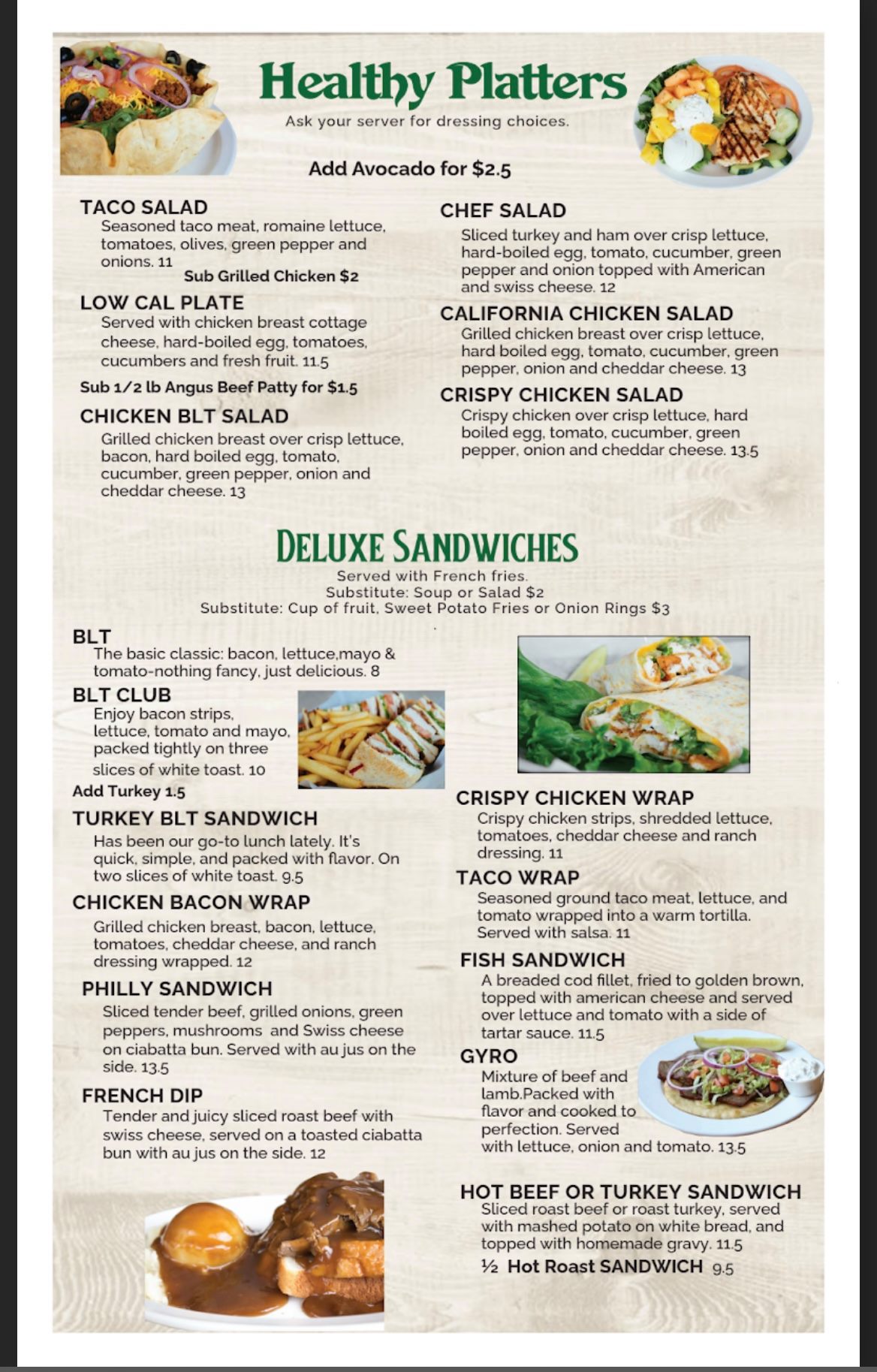 Healthy Platters

Ask your server for dressing choices.

Add Avocado for $2.5

TACO SALAD
Seasoned taco meat, romaine lettuce, tomatoes, olives, green pepper and onions. 11
Sub Grilled Chicken $2

LOW CAL PLATE
Served with chicken breast cottage cheese, hard-boiled egg, tomatoes, cucumbers and fresh fruit. 11.5
Sub 1/2 lb Angus Beef Patty for $1.5

CHICKEN BLT SALAD
Grilled chicken breast over crisp lettuce, bacon, hard boiled egg, tomato, cucumber, green pepper, onion and cheddar cheese. 13

CHEF SALAD
Sliced turkey and ham over crisp lettuce, hard-boiled egg, tomato, cucumber, green pepper and onion topped with American and swiss cheese. 12

CALIFORNIA CHICKEN SALAD
Grilled chicken breast over crisp lettuce, hard boiled egg, tomato, cucumber, green pepper, onion and cheddar cheese. 13

CRISPY CHICKEN SALAD
Crispy chicken over crisp lettuce, hard boiled egg, tomato, cucumber, green pepper, onion and cheddar cheese. 13.5

DELUXE SANDWICHES

Served with French fries.
Substitute: Soup or Salad $2
Substitute: Cup of fruit, Sweet Potato Fries or Onion Rings $3

BLT
The basic classic: bacon, lettuce,mayo & tomato-nothing fancy, just delicious. 8

BLT CLUB
Enjoy bacon strips, lettuce, tomato and mayo, packed tightly on three slices of white toast. 10
Add Turkey 1.5

TURKEY BLT SANDWICH
Has been our go-to lunch lately. It's quick, simple, and packed with flavor. On two slices of white toast. 9.5

CHICKEN BACON WRAP
Grilled chicken breast, bacon, lettuce, tomatoes, cheddar cheese, and ranch dressing wrapped. 12

PHILLY SANDWICH
Sliced tender beef, grilled onions, green peppers, mushrooms and Swiss cheese on ciabatta bun. Served with au jus on the side. 13.5

FRENCH DIP
Tender and juicy sliced roast beef with swiss cheese, served on a toasted ciabatta bun with au jus on the side. 12

CRISPY CHICKEN WRAP
Crispy chicken strips, shredded lettuce, tomatoes, cheddar cheese and ranch dressing. 11

TACO WRAP
Seasoned ground taco meat, lettuce, and tomato wrapped into a warm tortilla. Served with salsa. 11

FISH SANDWICH
A breaded cod fillet, fried to golden brown, topped with american cheese and served over lettuce and tomato with a side of tartar sauce. 11.5

GYRO
Mixture of beef and lamb.Packed with flavor and cooked to perfection. Served with lettuce, onion and tomato. 13.5

HOT BEEF OR TURKEY SANDWICH
Sliced roast beef or roast turkey, served with mashed potato on white bread, and topped with homemade gravy. 11.5
½ Hot Roast SANDWICH 9.5